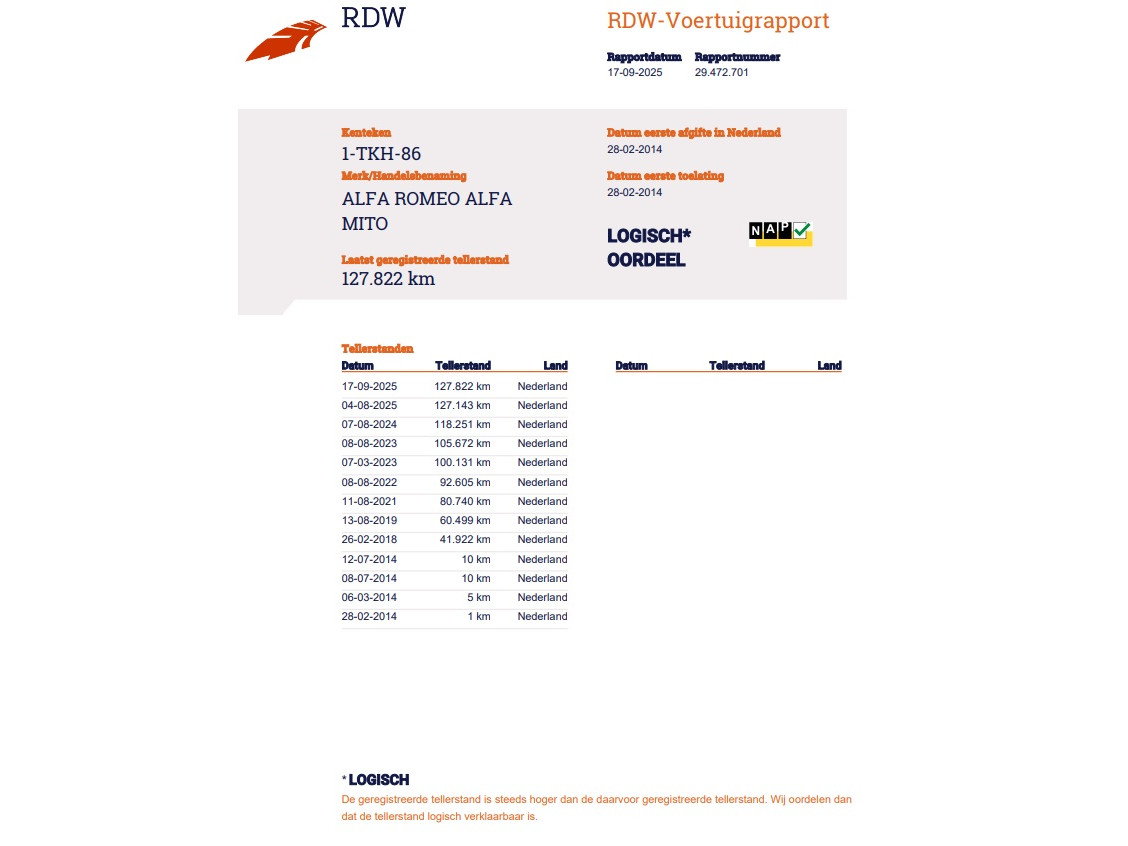 RDW

RDW-Voertuigrapport

Rapportdatum 17-09-2025
Rapportnummer 29.472.701

Kenteken
1-TKH-86

Merk/Handelsbenaming
ALFA ROMEO ALFA MITO

Laatst geregistreerde tellerstand
127.822 km

Datum eerste afgifte in Nederland
28-02-2014

Datum eerste toelating
28-02-2014

LOGISCH* OORDEEL

NAP

Tellerstanden

| Datum | Tellerstand | Land |
|---|---|---|
| 17-09-2025 | 127.822 km | Nederland |
| 04-08-2025 | 127.143 km | Nederland |
| 07-08-2024 | 118.251 km | Nederland |
| 08-08-2023 | 105.672 km | Nederland |
| 07-03-2023 | 100.131 km | Nederland |
| 08-08-2022 | 92.605 km | Nederland |
| 11-08-2021 | 80.740 km | Nederland |
| 13-08-2019 | 60.499 km | Nederland |
| 26-02-2018 | 41.922 km | Nederland |
| 12-07-2014 | 10 km | Nederland |
| 08-07-2014 | 10 km | Nederland |
| 06-03-2014 | 5 km | Nederland |
| 28-02-2014 | 1 km | Nederland |

| Datum | Tellerstand | Land |
|---|---|---|

* LOGISCH
De geregistreerde tellerstand is steeds hoger dan de daarvoor geregistreerde tellerstand. Wij oordelen dan dat de tellerstand logisch verklaarbaar is.